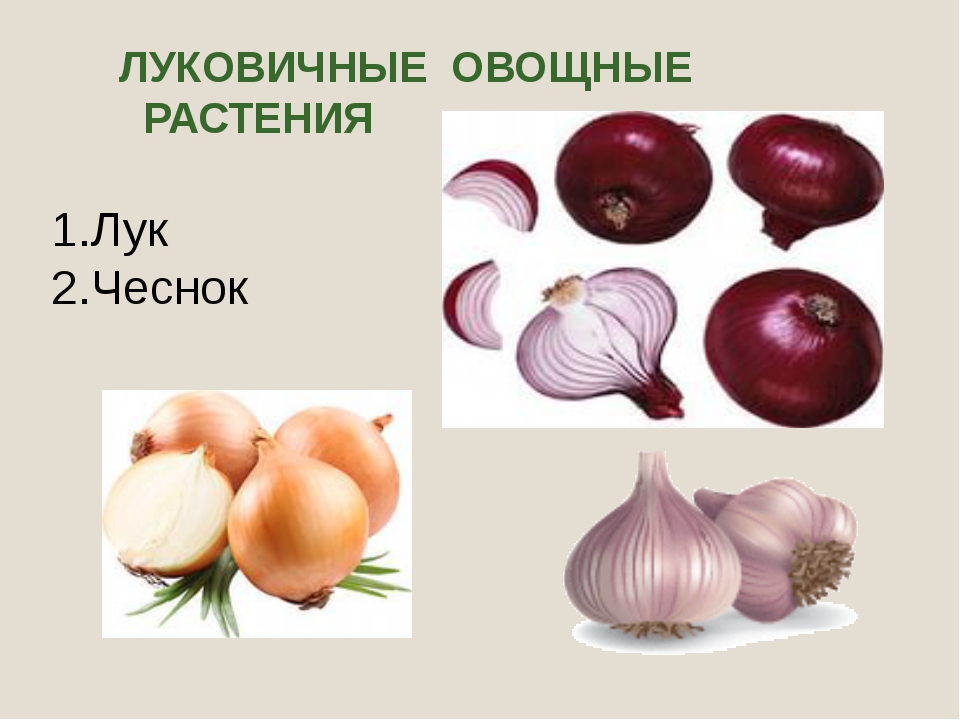 ЛУКОВИЧНЫЕ ОВОЩНЫЕ РАСТЕНИЯ

1.Лук
2.Чеснок